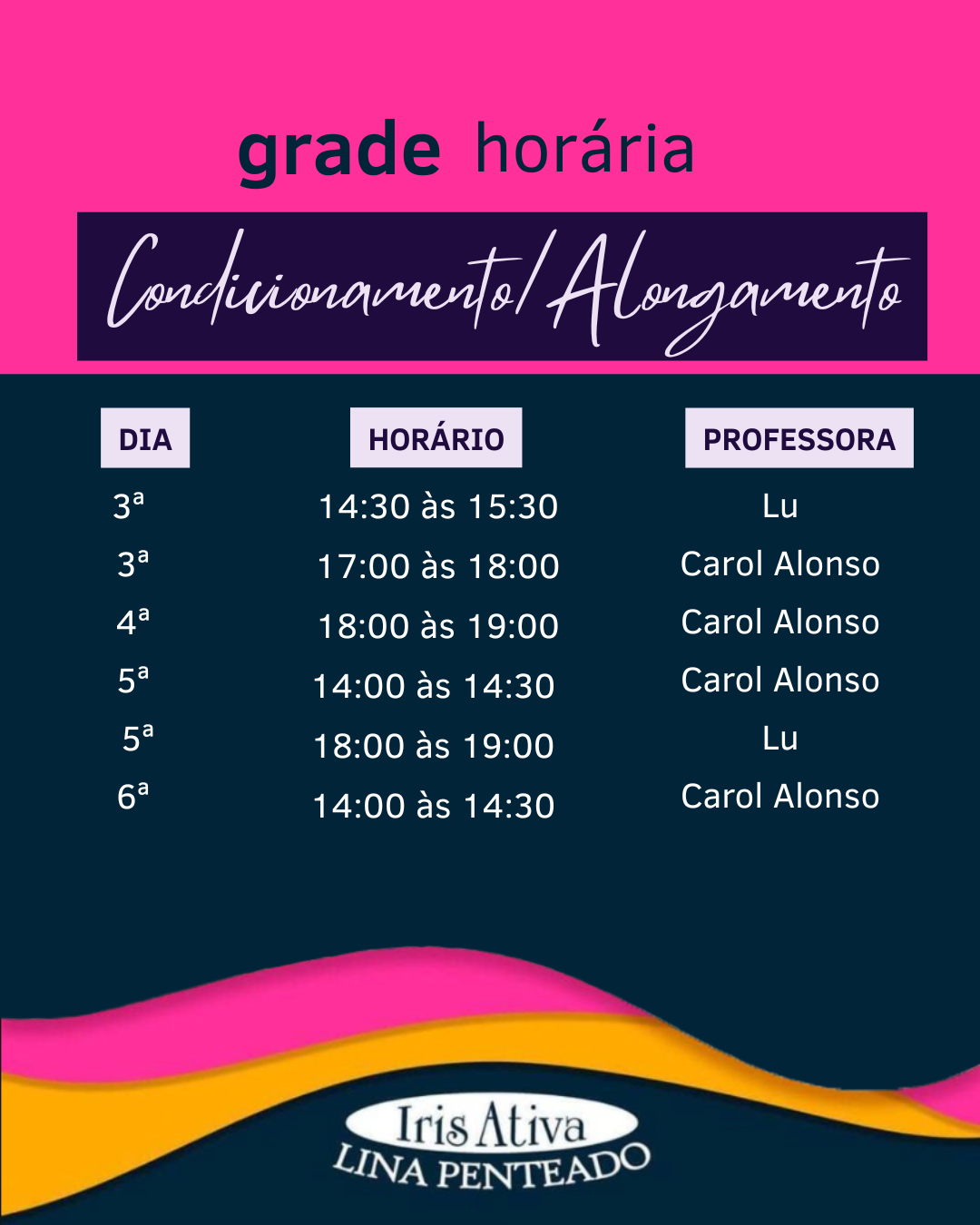 grade horária

Condicionamento/Alongamento

| DIA | HORÁRIO | PROFESSORA |
|---|---|---|
| 3ª | 14:30 às 15:30 | Lu |
| 3ª | 17:00 às 18:00 | Carol Alonso |
| 4ª | 18:00 às 19:00 | Carol Alonso |
| 5ª | 14:00 às 14:30 | Carol Alonso |
| 5ª | 18:00 às 19:00 | Lu |
| 6ª | 14:00 às 14:30 | Carol Alonso |

Iris Ativa
LINA PENTEADO